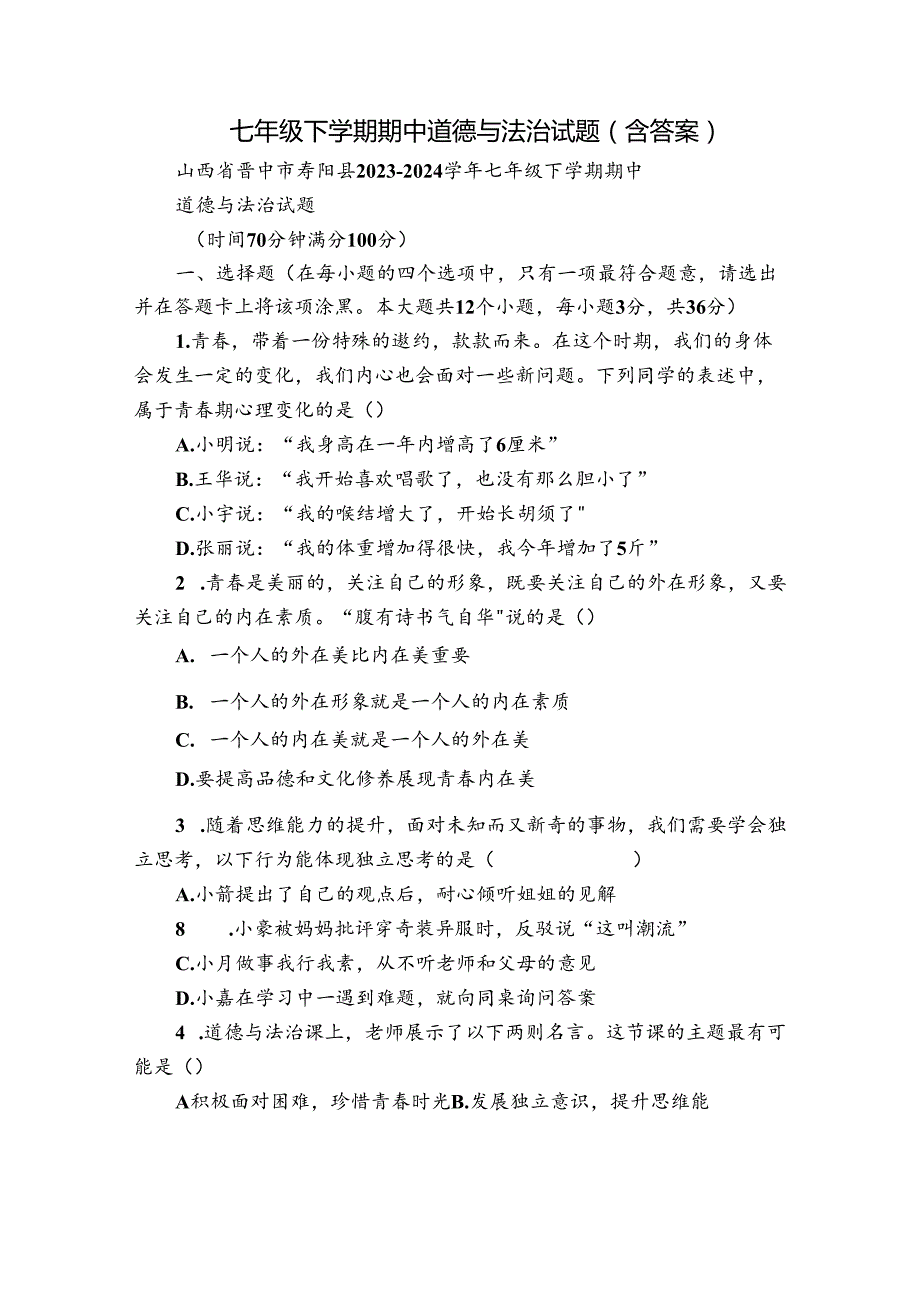 七年级下学期期中道德与法治试题（含答案）

山西省晋中市寿阳县2023-2024学年七年级下学期期中

道德与法治试题

（时间70分钟满分100分）

一、选择题（在每小题的四个选项中，只有一项最符合题意，请选出并在答题卡上将该项涂黑。本大题共12个小题，每小题3分，共36分）

1.青春，带着一份特殊的邀约，款款而来。在这个时期，我们的身体会发生一定的变化，我们内心也会面对一些新问题。下列同学的表述中，属于青春期心理变化的是（）

A.小明说：“我身高在一年内增高了6厘米”

B.王华说：“我开始喜欢唱歌了，也没有那么胆小了”

C.小宇说：“我的喉结增大了，开始长胡须了"

D.张丽说：“我的体重增加得很快，我今年增加了5斤”

2 .青春是美丽的，关注自己的形象，既要关注自己的外在形象，又要关注自己的内在素质。“腹有诗书气自华"说的是（）

A. 一个人的外在美比内在美重要

B. 一个人的外在形象就是一个人的内在素质

C. 一个人的内在美就是一个人的外在美

D.要提高品德和文化修养展现青春内在美

3 .随着思维能力的提升，面对未知而又新奇的事物，我们需要学会独立思考，以下行为能体现独立思考的是（ ）

A.小箭提出了自己的观点后，耐心倾听姐姐的见解

8 .小豪被妈妈批评穿奇装异服时，反驳说“这叫潮流”

C.小月做事我行我素，从不听老师和父母的意见

D.小嘉在学习中一遇到难题，就向同桌询问答案

4 .道德与法治课上，老师展示了以下两则名言。这节课的主题最有可能是（）

A积极面对困难，珍惜青春时光B.发展独立意识，提升思维能